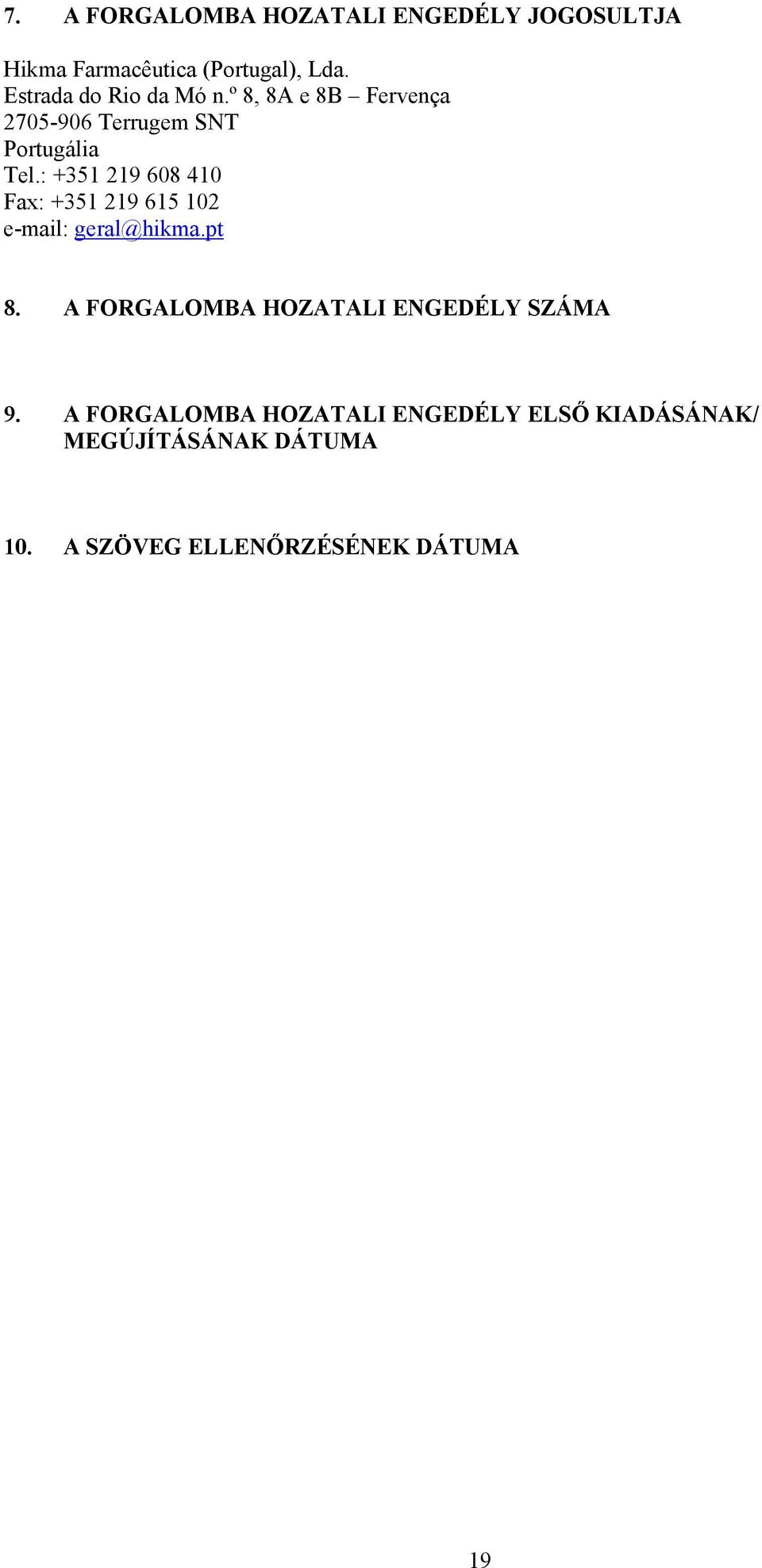 7. A FORGALOMBA HOZATALI ENGEDÉLY JOGOSULTJA

Hikma Farmacêutica (Portugal), Lda.
Estrada do Rio da Mó n.º 8, 8A e 8B – Fervença
2705-906 Terrugem SNT
Portugália
Tel.: +351 219 608 410
Fax: +351 219 615 102
e-mail: geral@hikma.pt

8. A FORGALOMBA HOZATALI ENGEDÉLY SZÁMA

9. A FORGALOMBA HOZATALI ENGEDÉLY ELSŐ KIADÁSÁNAK/ MEGÚJÍTÁSÁNAK DÁTUMA

10. A SZÖVEG ELLENŐRZÉSÉNEK DÁTUMA

19